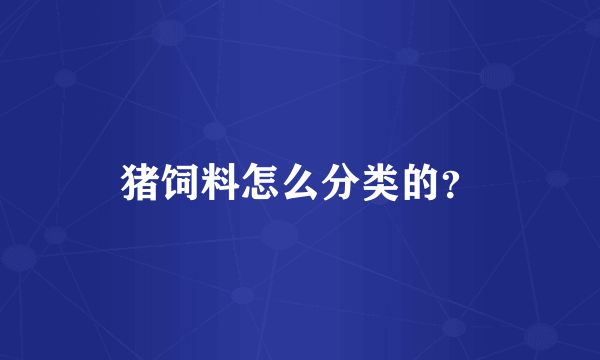 猪饲料怎么分类的?